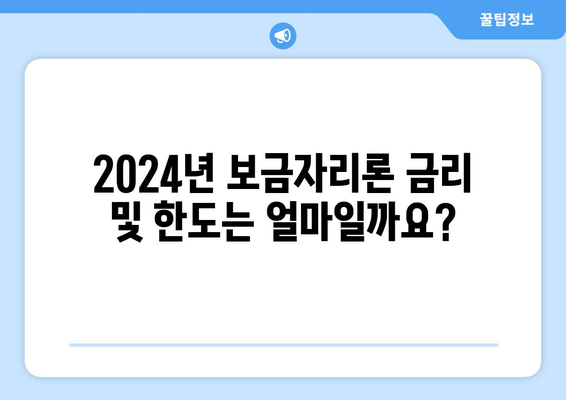 꿀팁정보

2024년 보금자리론 금리 및 한도는 얼마일까요?